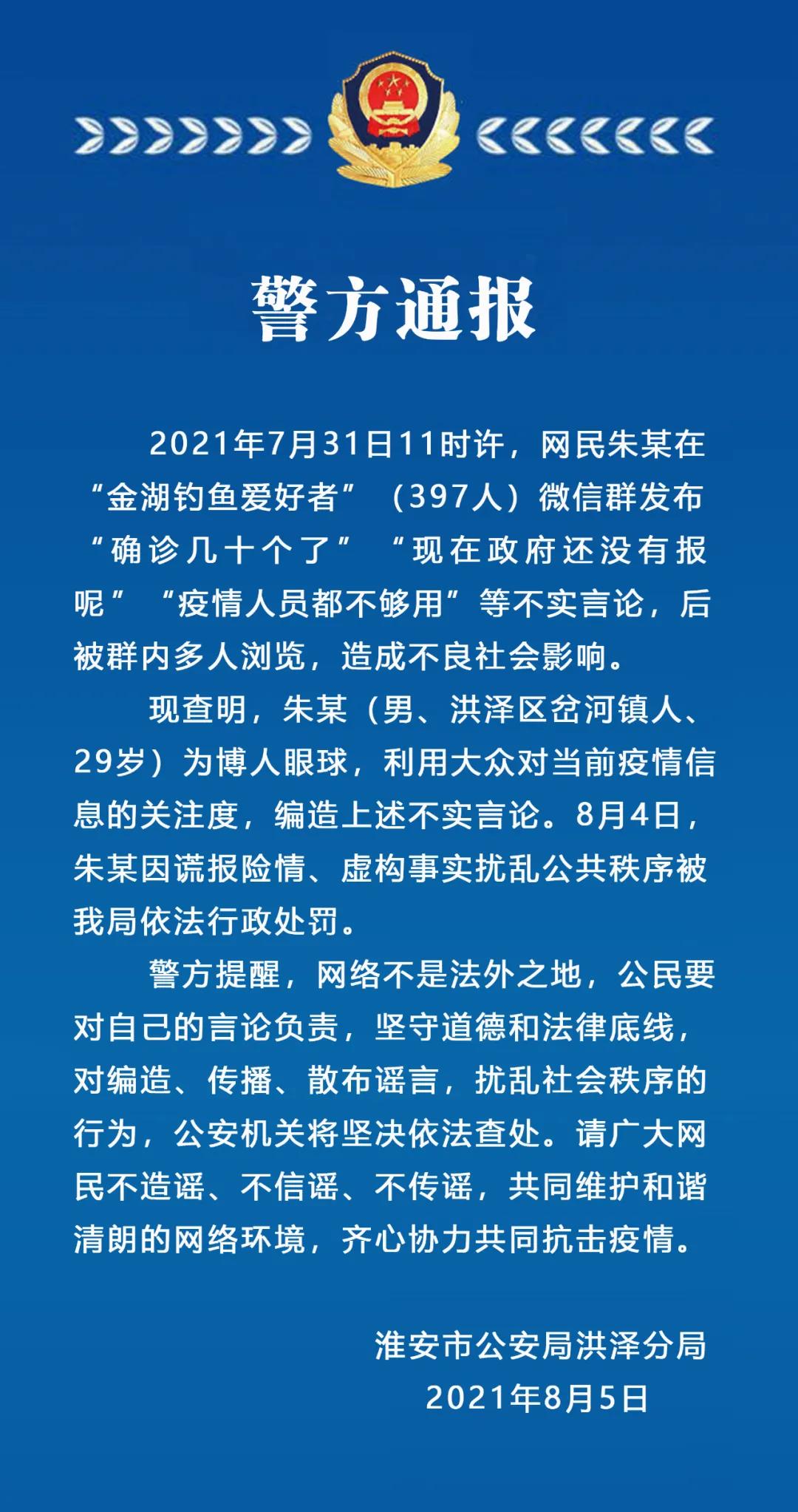 警方通报

2021年7月31日11时许，网民朱某在“金湖钓鱼爱好者”（397人）微信群发布“确诊几十个了”“现在政府还没有报呢”“疫情人员都不够用”等不实言论，后被群内多人浏览，造成不良社会影响。

现查明，朱某（男、洪泽区岔河镇人、29岁）为博人眼球，利用大众对当前疫情信息的关注度，编造上述不实言论。8月4日，朱某因谎报险情、虚构事实扰乱公共秩序被我局依法行政处罚。

警方提醒，网络不是法外之地，公民要对自己的言论负责，坚守道德和法律底线，对编造、传播、散布谣言，扰乱社会秩序的行为，公安机关将坚决依法查处。请广大网民不造谣、不信谣、不传谣，共同维护和谐清朗的网络环境，齐心协力共同抗击疫情。

淮安市公安局洪泽分局
2021年8月5日